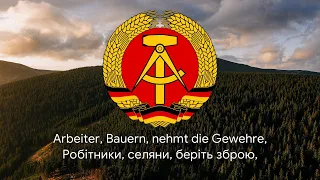 Arbeiter, Bauern, nehmt die Gewehre,
Робітники, селяни, беріть зброю,